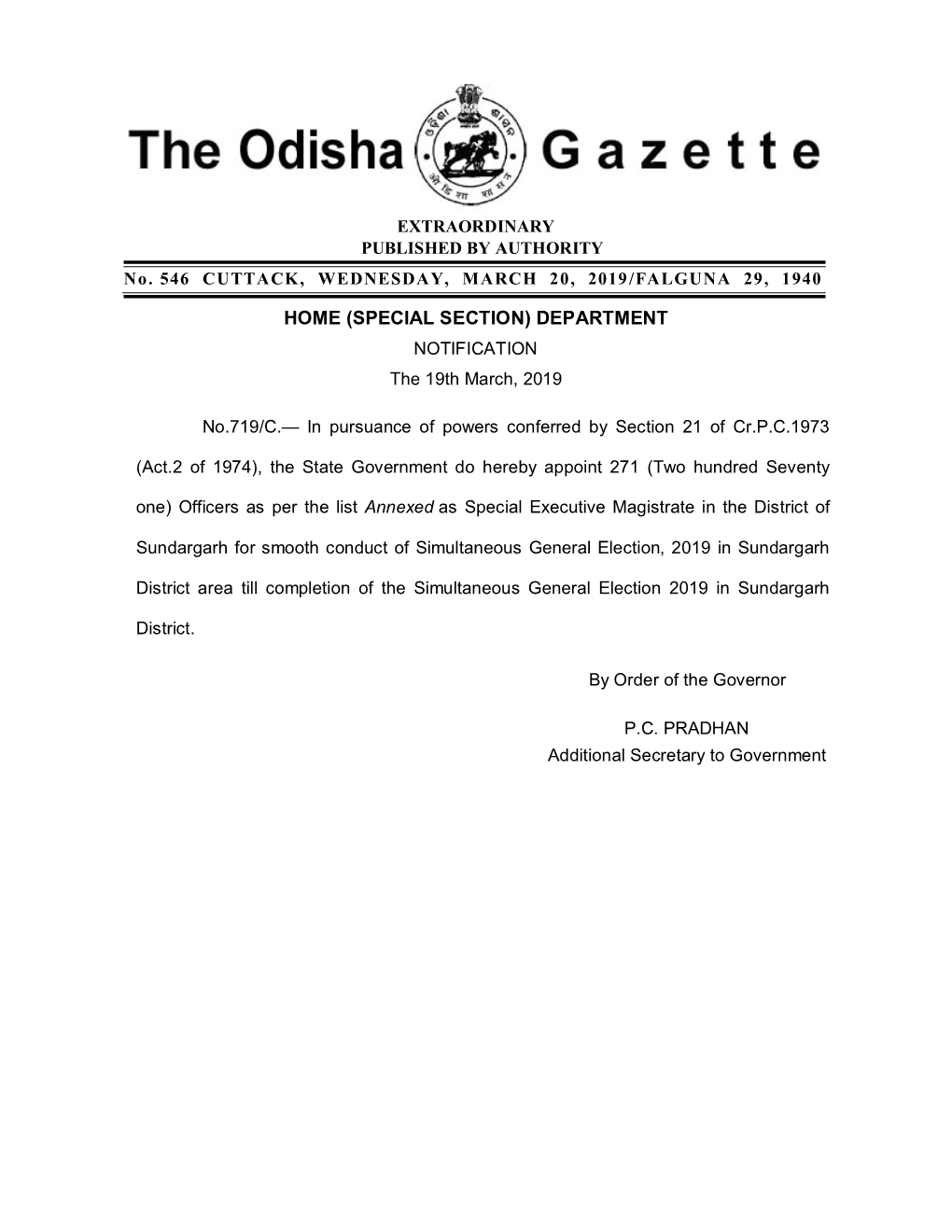 The Odisha Gazette

EXTRAORDINARY
PUBLISHED BY AUTHORITY

No. 546 CUTTACK, WEDNESDAY, MARCH 20, 2019/FALGUNA 29, 1940

HOME (SPECIAL SECTION) DEPARTMENT
NOTIFICATION
The 19th March, 2019

No.719/C.— In pursuance of powers conferred by Section 21 of Cr.P.C.1973 (Act.2 of 1974), the State Government do hereby appoint 271 (Two hundred Seventy one) Officers as per the list Annexed as Special Executive Magistrate in the District of Sundargarh for smooth conduct of Simultaneous General Election, 2019 in Sundargarh District area till completion of the Simultaneous General Election 2019 in Sundargarh District.

By Order of the Governor

P.C. PRADHAN
Additional Secretary to Government